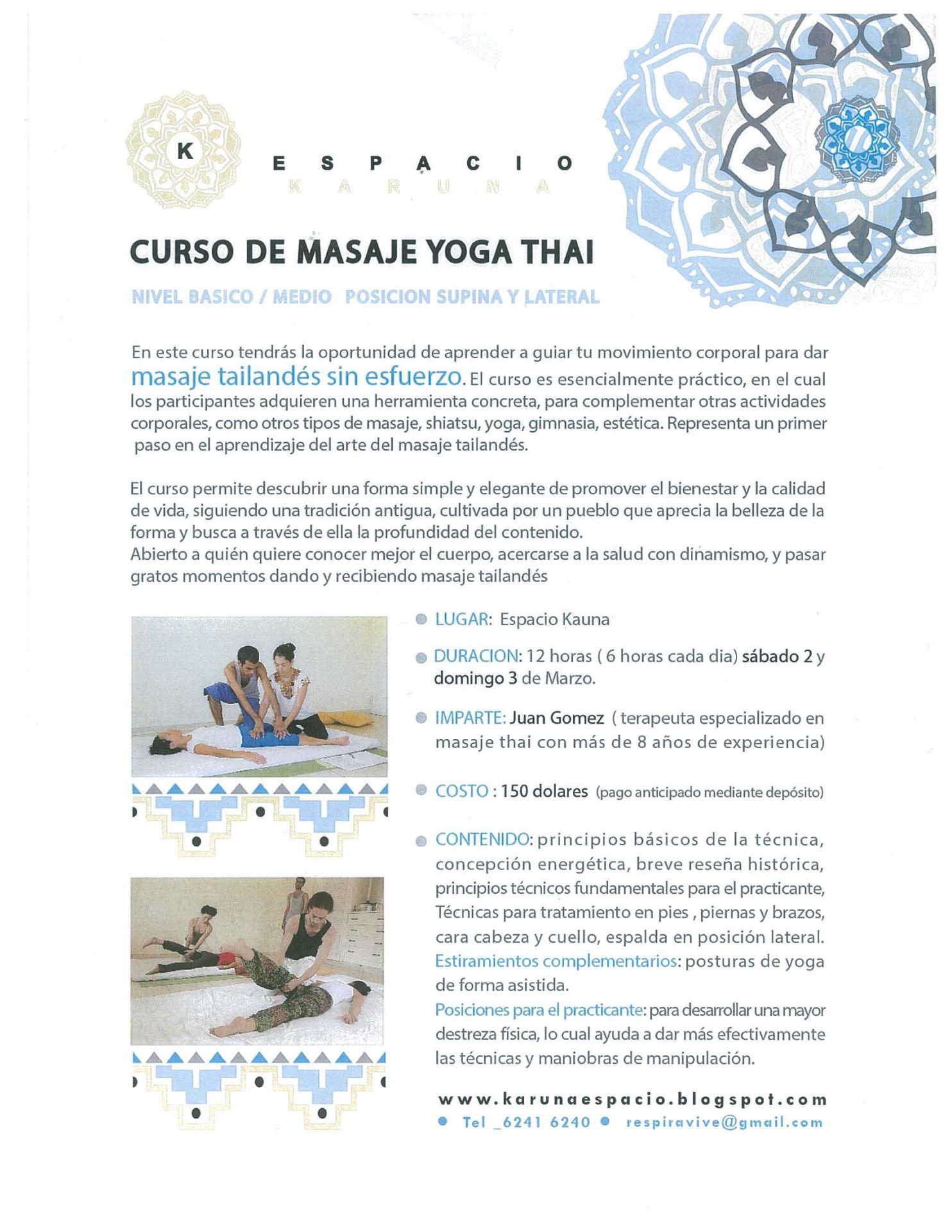 K

ESPACIO
KARUNA

CURSO DE MASAJE YOGA THAI

NIVEL BASICO / MEDIO POSICION SUPINA Y LATERAL

En este curso tendrás la oportunidad de aprender a guiar tu movimiento corporal para dar masaje tailandés sin esfuerzo. El curso es esencialmente práctico, en el cual los participantes adquieren una herramienta concreta, para complementar otras actividades corporales, como otros tipos de masaje, shiatsu, yoga, gimnasia, estética. Representa un primer paso en el aprendizaje del arte del masaje tailandés.

El curso permite descubrir una forma simple y elegante de promover el bienestar y la calidad de vida, siguiendo una tradición antigua, cultivada por un pueblo que aprecia la belleza de la forma y busca a través de ella la profundidad del contenido.
Abierto a quién quiere conocer mejor el cuerpo, acercarse a la salud con dinamismo, y pasar gratos momentos dando y recibiendo masaje tailandés

LUGAR: Espacio Kauna

DURACION: 12 horas ( 6 horas cada dia) sábado 2 y domingo 3 de Marzo.

IMPARTE: Juan Gomez ( terapeuta especializado en masaje thai con más de 8 años de experiencia)

COSTO : 150 dolares (pago anticipado mediante depósito)

CONTENIDO: principios básicos de la técnica, concepción energética, breve reseña histórica, principios técnicos fundamentales para el practicante, Técnicas para tratamiento en pies , piernas y brazos, cara cabeza y cuello, espalda en posición lateral.
Estiramientos complementarios: posturas de yoga de forma asistida.
Posiciones para el practicante: para desarrollar una mayor destreza física, lo cual ayuda a dar más efectivamente las técnicas y maniobras de manipulación.

www.karunaespacio.blogspot.com
Tel _6241 6240 respiravive@gmail.com